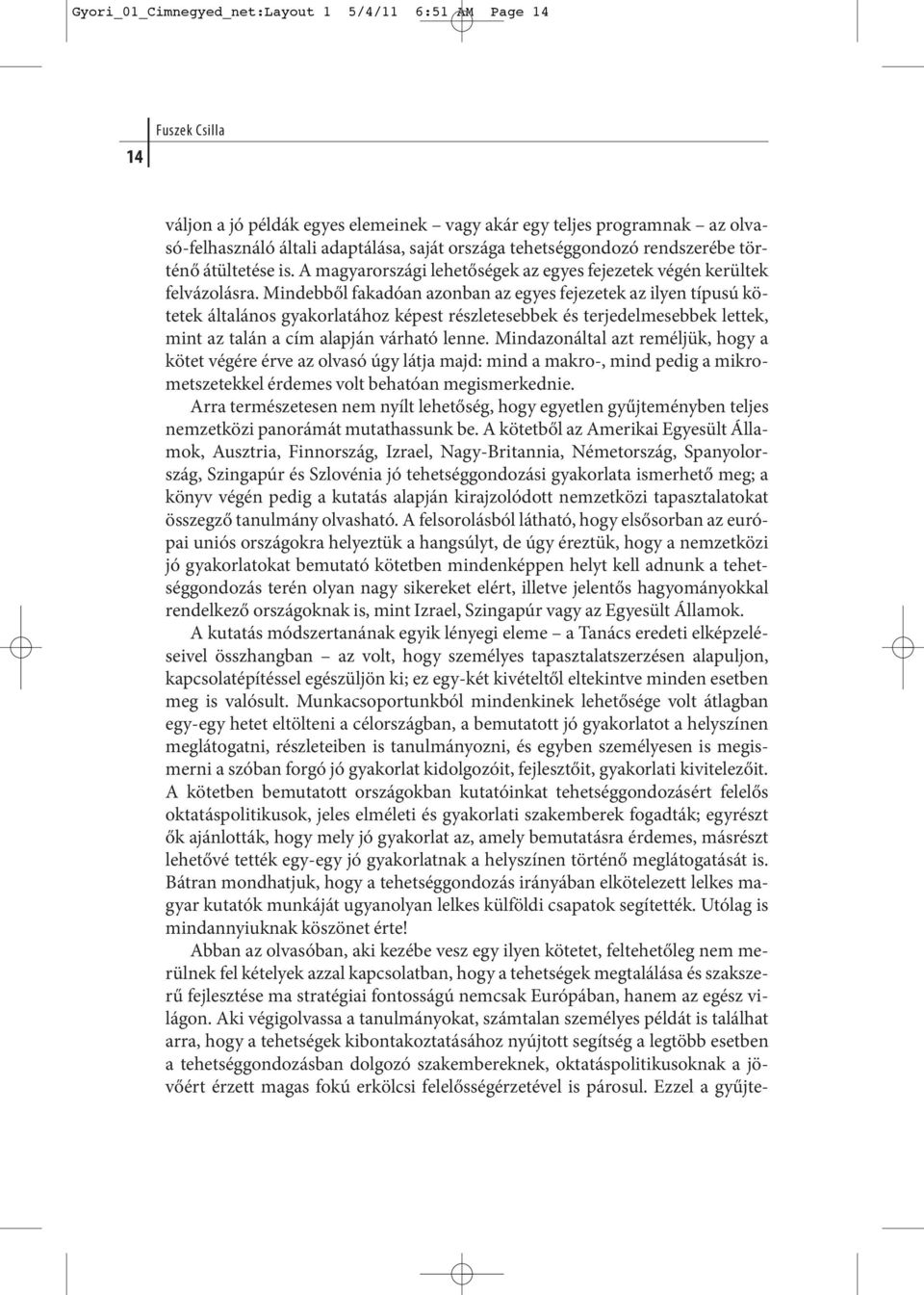 Gyori_01_Cimnegyed_net:Layout 1 5/4/11 6:51 AM Page 14

14

Fuszek Csilla

váljon a jó példák egyes elemeinek – vagy akár egy teljes programnak – az olvasó-felhasználó általi adaptálása, saját országa tehetséggondozó rendszerébe történő átültetése is. A magyarországi lehetőségek az egyes fejezetek végén kerültek felvázolásra. Mindebből fakadóan azonban az egyes fejezetek az ilyen típusú kötetek általános gyakorlatához képest részletesebbek és terjedelmesebbek lettek, mint az talán a cím alapján várható lenne. Mindazonáltal azt reméljük, hogy a kötet végére érve az olvasó úgy látja majd: mind a makro-, mind pedig a mikrometszetekkel érdemes volt behatóan megismerkednie.

Arra természetesen nem nyílt lehetőség, hogy egyetlen gyűjteményben teljes nemzetközi panorámát mutathassunk be. A kötetből az Amerikai Egyesült Államok, Ausztria, Finnország, Izrael, Nagy-Britannia, Németország, Spanyolország, Szingapúr és Szlovénia jó tehetséggondozási gyakorlata ismerhető meg; a könyv végén pedig a kutatás alapján kirajzolódott nemzetközi tapasztalatokat összegző tanulmány olvasható. A felsorolásból látható, hogy elsősorban az európai uniós országokra helyeztük a hangsúlyt, de úgy éreztük, hogy a nemzetközi jó gyakorlatokat bemutató kötetben mindenképpen helyt kell adnunk a tehetséggondozás terén olyan nagy sikereket elért, illetve jelentős hagyományokkal rendelkező országoknak is, mint Izrael, Szingapúr vagy az Egyesült Államok.

A kutatás módszertanának egyik lényegi eleme – a Tanács eredeti elképzeléseivel összhangban – az volt, hogy személyes tapasztalatszerzésen alapuljon, kapcsolatépítéssel egészüljön ki; ez egy-két kivételtől eltekintve minden esetben meg is valósult. Munkacsoportunkból mindenkinek lehetősége volt átlagban egy-egy hetet eltölteni a célországban, a bemutatott jó gyakorlatot a helyszínen meglátogatni, részleteiben is tanulmányozni, és egyben személyesen is megismerni a szóban forgó jó gyakorlat kidolgozóit, fejlesztőit, gyakorlati kivitelezőit. A kötetben bemutatott országokban kutatóinkat tehetséggondozásért felelős oktatáspolitikusok, jeles elméleti és gyakorlati szakemberek fogadták; egyrészt ők ajánlották, hogy mely jó gyakorlat az, amely bemutatásra érdemes, másrészt lehetővé tették egy-egy jó gyakorlatnak a helyszínen történő meglátogatását is. Bátran mondhatjuk, hogy a tehetséggondozás irányában elkötelezett lelkes magyar kutatók munkáját ugyanolyan lelkes külföldi csapatok segítették. Utólag is mindannyiuknak köszönet érte!

Abban az olvasóban, aki kezébe vesz egy ilyen kötetet, feltehetőleg nem merülnek fel kételyek azzal kapcsolatban, hogy a tehetségek megtalálása és szakszerű fejlesztése ma stratégiai fontosságú nemcsak Európában, hanem az egész világon. Aki végigolvassa a tanulmányokat, számtalan személyes példát is találhat arra, hogy a tehetségek kibontakoztatásához nyújtott segítség a legtöbb esetben a tehetséggondozásban dolgozó szakembereknek, oktatáspolitikusoknak a jövőért érzett magas fokú erkölcsi felelősségérzetével is párosul. Ezzel a gyűjte-